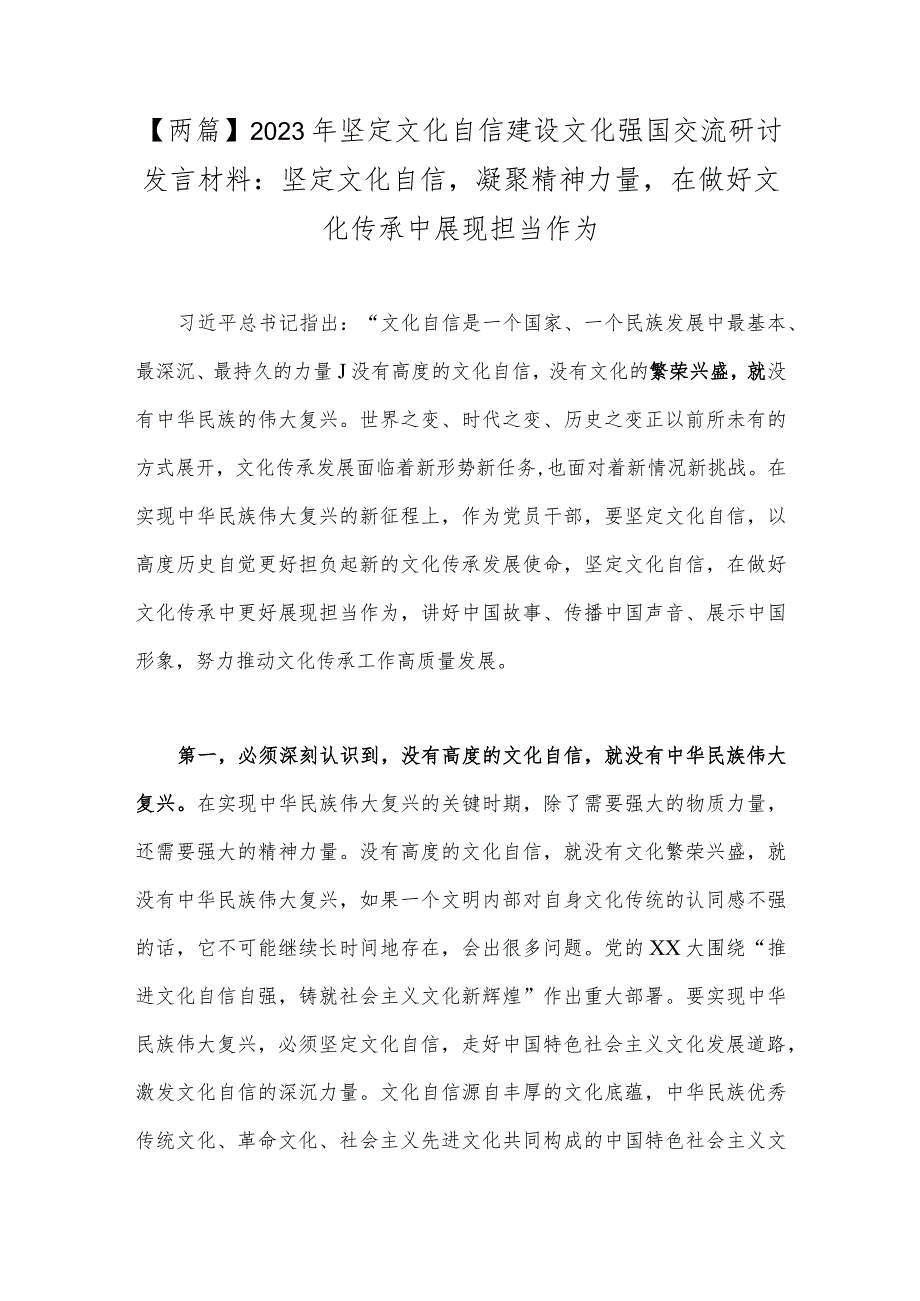 【两篇】2023年坚定文化自信建设文化强国交流研讨发言材料：坚定文化自信，凝聚精神力量，在做好文化传承中展现担当作为

习近平总书记指出：“文化自信是一个国家、一个民族发展中最基本、最深沉、最持久的力量J没有高度的文化自信，没有文化的繁荣兴盛，就没有中华民族的伟大复兴。世界之变、时代之变、历史之变正以前所未有的方式展开，文化传承发展面临着新形势新任务,也面对着新情况新挑战。在实现中华民族伟大复兴的新征程上，作为党员干部，要坚定文化自信，以高度历史自觉更好担负起新的文化传承发展使命，坚定文化自信，在做好文化传承中更好展现担当作为，讲好中国故事、传播中国声音、展示中国形象，努力推动文化传承工作高质量发展。

第一，必须深刻认识到，没有高度的文化自信，就没有中华民族伟大复兴。在实现中华民族伟大复兴的关键时期，除了需要强大的物质力量，还需要强大的精神力量。没有高度的文化自信，就没有文化繁荣兴盛，就没有中华民族伟大复兴，如果一个文明内部对自身文化传统的认同感不强的话，它不可能继续长时间地存在，会出很多问题。党的XX大围绕“推进文化自信自强，铸就社会主义文化新辉煌”作出重大部署。要实现中华民族伟大复兴，必须坚定文化自信，走好中国特色社会主义文化发展道路，激发文化自信的深沉力量。文化自信源自丰厚的文化底蕴，中华民族优秀传统文化、革命文化、社会主义先进文化共同构成的中国特色社会主义文